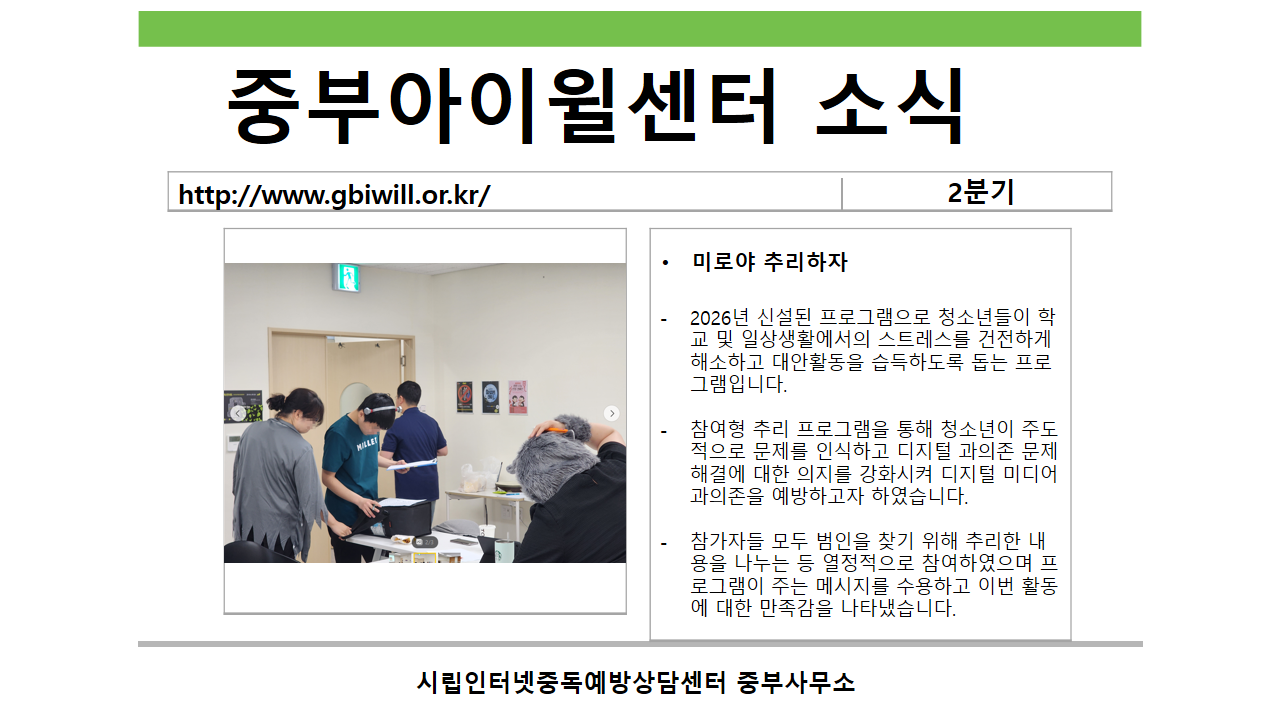 중부아이윌센터 소식

http://www.gbiwill.or.kr/

2분기

• 미로야 추리하자

- 2026년 신설된 프로그램으로 청소년들이 학교 및 일상생활에서의 스트레스를 건전하게 해소하고 대안활동을 습득하도록 돕는 프로그램입니다.

- 참여형 추리 프로그램을 통해 청소년이 주도적으로 문제를 인식하고 디지털 과의존 문제 해결에 대한 의지를 강화시켜 디지털 미디어 과의존을 예방하고자 하였습니다.

- 참가자들 모두 범인을 찾기 위해 추리한 내용을 나누는 등 열정적으로 참여하였으며 프로그램이 주는 메시지를 수용하고 이번 활동에 대한 만족감을 나타냈습니다.

시립인터넷중독예방상담센터 중부사무소